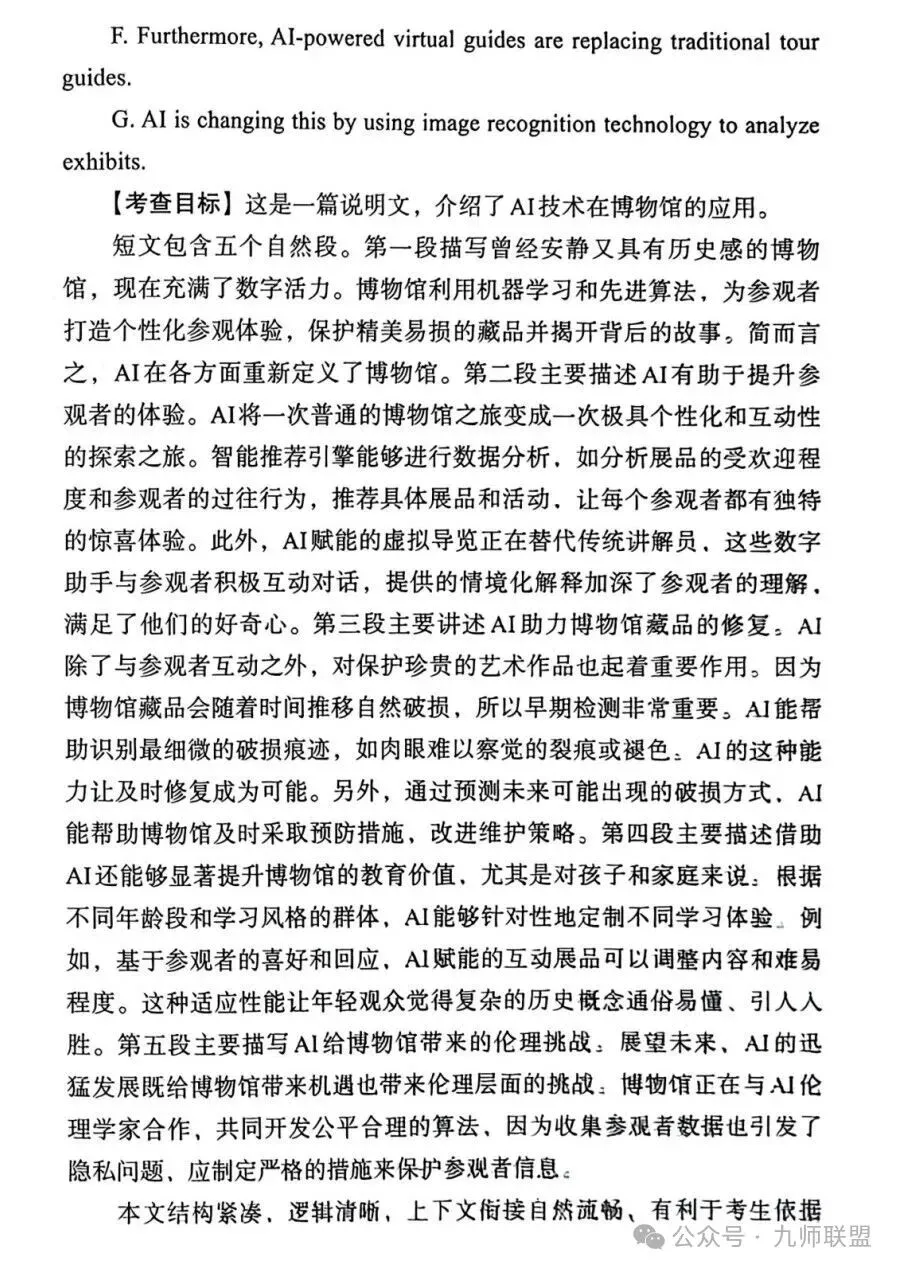 F. Furthermore, AI-powered virtual guides are replacing traditional tour guides.

G. AI is changing this by using image recognition technology to analyze exhibits.

【考查目标】这是一篇说明文，介绍了AI技术在博物馆的应用。

短文包含五个自然段。第一段描写曾经安静又具有历史感的博物馆，现在充满了数字活力。博物馆利用机器学习和先进算法，为参观者打造个性化参观体验，保护精美易损的藏品并揭开背后的故事。简而言之，AI在各方面重新定义了博物馆。第二段主要描述AI有助于提升参观者的体验。AI将一次普通的博物馆之旅变成一次极具个性化和互动性的探索之旅。智能推荐引擎能够进行数据分析，如分析展品的受欢迎程度和参观者的过往行为，推荐具体展品和活动，让每个参观者都有独特的惊喜体验。此外，AI赋能的虚拟导览正在替代传统讲解员，这些数字助手与参观者积极互动对话，提供的情境化解释加深了参观者的理解，满足了他们的好奇心。第三段主要讲述AI助力博物馆藏品的修复。AI除了与参观者互动之外，对保护珍贵的艺术作品也起着重要作用。因为博物馆藏品会随着时间推移自然破损，所以早期检测非常重要。AI能帮助识别最细微的破损痕迹，如肉眼难以察觉的裂痕或褪色。AI的这种能力让及时修复成为可能。另外，通过预测未来可能出现的破损方式，AI能帮助博物馆及时采取预防措施，改进维护策略。第四段主要描述借助AI还能够显著提升博物馆的教育价值，尤其是对孩子和家庭来说。根据不同年龄段和学习风格的群体，AI能够针对性地定制不同学习体验。例如，基于参观者的喜好和回应，AI赋能的互动展品可以调整内容和难易程度。这种适应性能让年轻观众觉得复杂的历史概念通俗易懂、引人入胜。第五段主要描写AI给博物馆带来的伦理挑战。展望未来，AI的迅猛发展既给博物馆带来机遇也带来伦理层面的挑战。博物馆正在与AI伦理学家合作，共同开发公平合理的算法，因为收集参观者数据也引发了隐私问题，应制定严格的措施来保护参观者信息。

本文结构紧凑，逻辑清晰，上下文衔接自然流畅，有利于考生依据

公众号 · 九师联盟